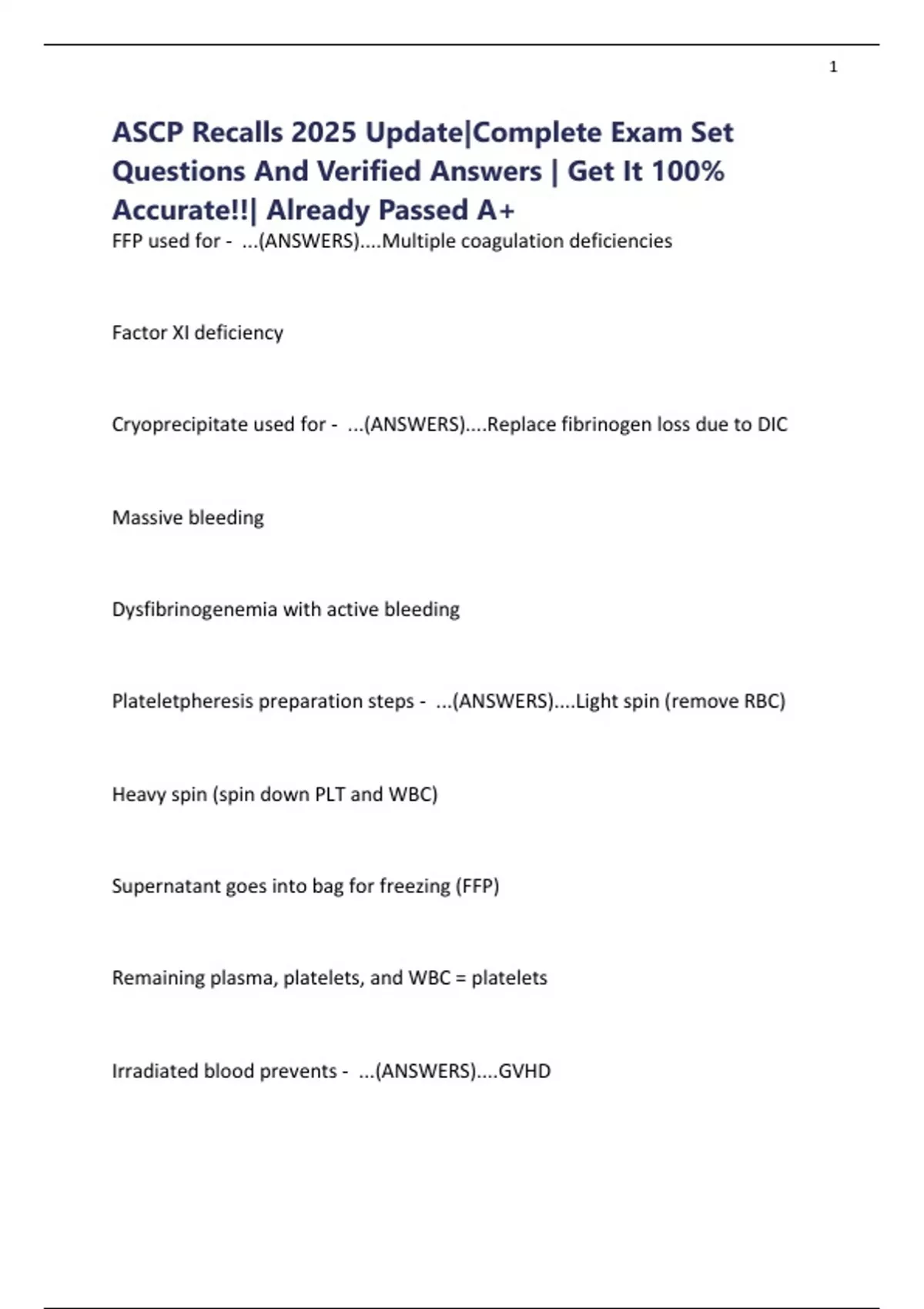 1

ASCP Recalls 2025 Update|Complete Exam Set Questions And Verified Answers | Get It 100% Accurate!!| Already Passed A+

FFP used for - ...(ANSWERS)....Multiple coagulation deficiencies

Factor XI deficiency

Cryoprecipitate used for - ...(ANSWERS)....Replace fibrinogen loss due to DIC

Massive bleeding

Dysfibrinogenemia with active bleeding

Plateletpheresis preparation steps - ...(ANSWERS)....Light spin (remove RBC)

Heavy spin (spin down PLT and WBC)

Supernatant goes into bag for freezing (FFP)

Remaining plasma, platelets, and WBC = platelets

Irradiated blood prevents - ...(ANSWERS)....GVHD